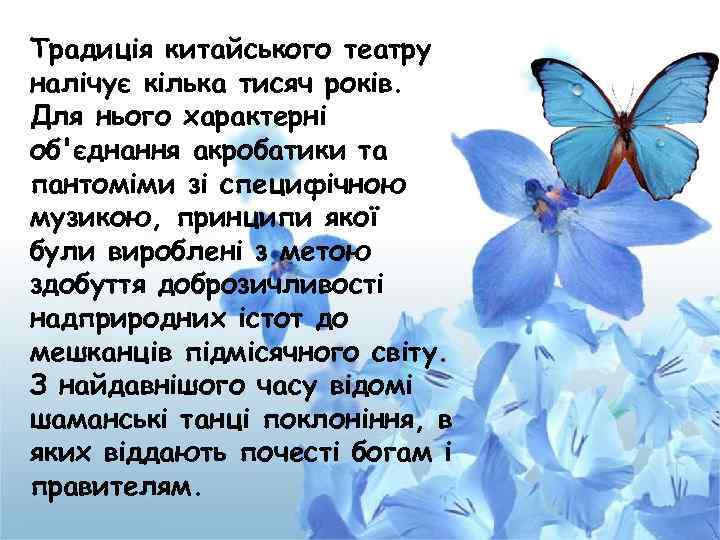 Традиція китайського театру налічує кілька тисяч років. Для нього характерні об'єднання акробатики та пантоміми зі специфічною музикою, принципи якої були вироблені з метою здобуття доброзичливості надприродних істот до мешканців підмісячного світу. З найдавнішого часу відомі шаманські танці поклоніння, в яких віддають почесті богам і правителям.